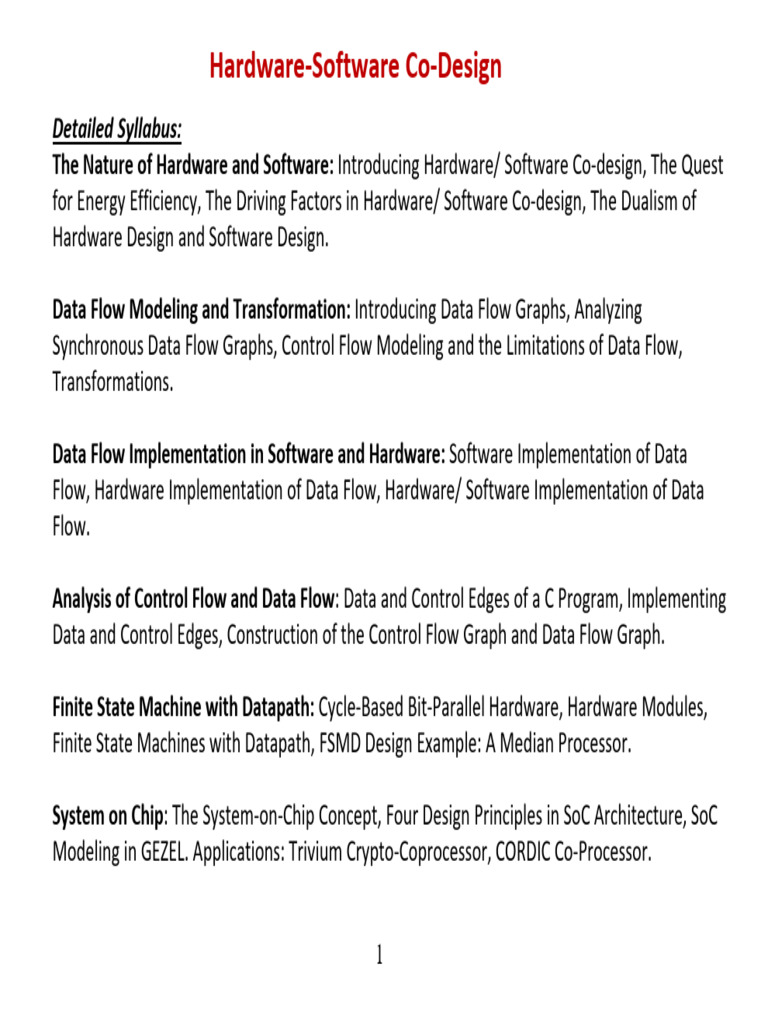 Hardware-Software Co-Design

Detailed Syllabus:
The Nature of Hardware and Software: Introducing Hardware/ Software Co-design, The Quest for Energy Efficiency, The Driving Factors in Hardware/ Software Co-design, The Dualism of Hardware Design and Software Design.

Data Flow Modeling and Transformation: Introducing Data Flow Graphs, Analyzing Synchronous Data Flow Graphs, Control Flow Modeling and the Limitations of Data Flow, Transformations.

Data Flow Implementation in Software and Hardware: Software Implementation of Data Flow, Hardware Implementation of Data Flow, Hardware/ Software Implementation of Data Flow.

Analysis of Control Flow and Data Flow: Data and Control Edges of a C Program, Implementing Data and Control Edges, Construction of the Control Flow Graph and Data Flow Graph.

Finite State Machine with Datapath: Cycle-Based Bit-Parallel Hardware, Hardware Modules, Finite State Machines with Datapath, FSMD Design Example: A Median Processor.

System on Chip: The System-on-Chip Concept, Four Design Principles in SoC Architecture, SoC Modeling in GEZEL. Applications: Trivium Crypto-Coprocessor, CORDIC Co-Processor.

1